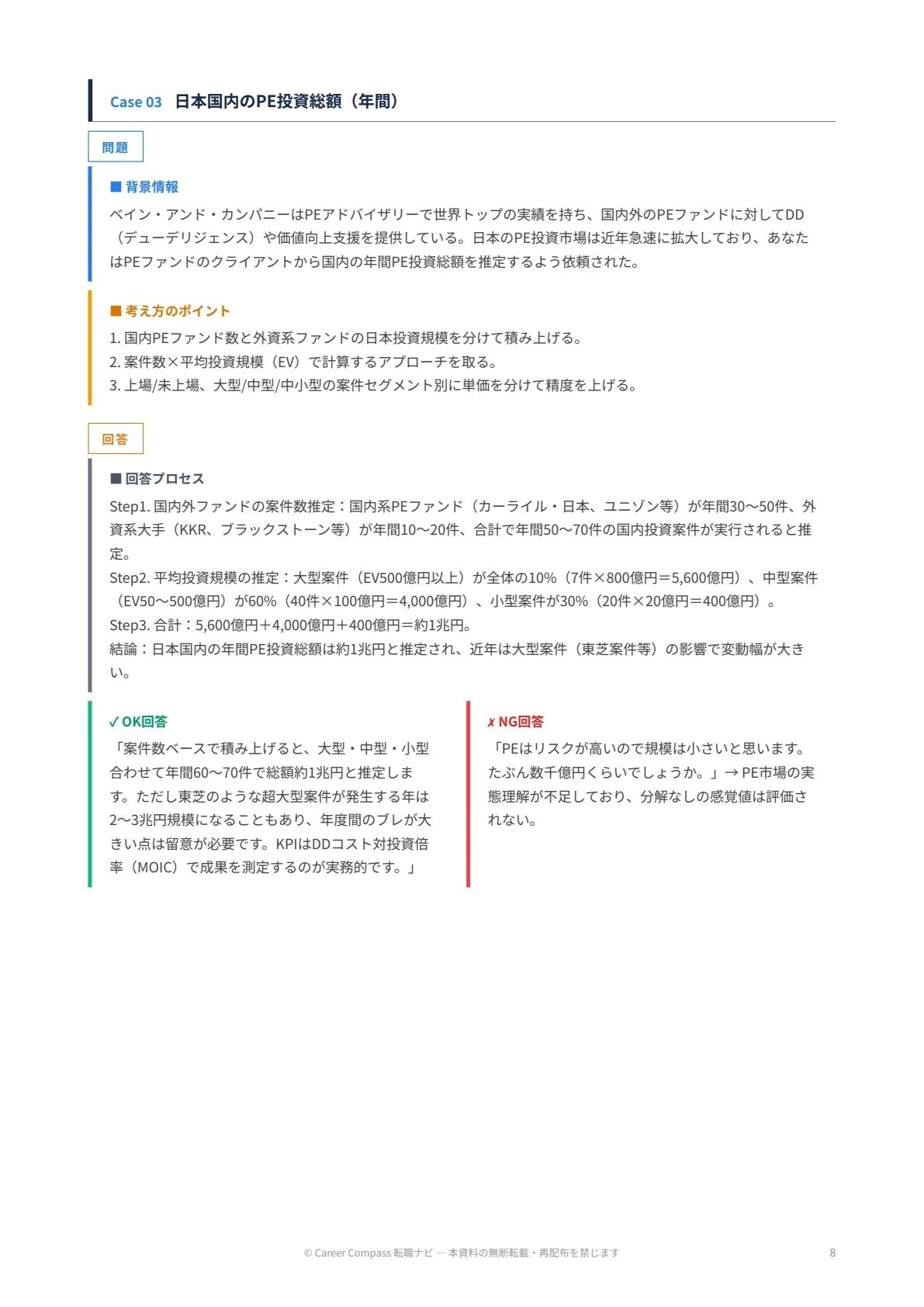 Case 03　日本国内のPE投資総額（年間）

問題

■ 背景情報
ベイン・アンド・カンパニーはPEアドバイザリーで世界トップの実績を持ち、国内外のPEファンドに対してDD（デューデリジェンス）や価値向上支援を提供している。日本のPE投資市場は近年急速に拡大しており、あなたはPEファンドのクライアントから国内の年間PE投資総額を推定するよう依頼された。

■ 考え方のポイント
1. 国内PEファンド数と外資系ファンドの日本投資規模を分けて積み上げる。
2. 案件数×平均投資規模（EV）で計算するアプローチを取る。
3. 上場/未上場、大型/中型/中小型の案件セグメント別に単価を分けて精度を上げる。

回答

■ 回答プロセス
Step1. 国内外ファンドの案件数推定：国内系PEファンド（カーライル・日本、ユニゾン等）が年間30〜50件、外資系大手（KKR、ブラックストーン等）が年間10〜20件、合計で年間50〜70件の国内投資案件が実行されると推定。
Step2. 平均投資規模の推定：大型案件（EV500億円以上）が全体の10%（7件×800億円＝5,600億円）、中型案件（EV50〜500億円）が60%（40件×100億円＝4,000億円）、小型案件が30%（20件×20億円＝400億円）。
Step3. 合計：5,600億円＋4,000億円＋400億円＝約1兆円。
結論：日本国内の年間PE投資総額は約1兆円と推定され、近年は大型案件（東芝案件等）の影響で変動幅が大きい。

✓ OK回答
「案件数ベースで積み上げると、大型・中型・小型合わせて年間60〜70件で総額約1兆円と推定します。ただし東芝のような超大型案件が発生する年は2〜3兆円規模になることもあり、年度間のブレが大きい点は留意が必要です。KPIはDDコスト対投資倍率（MOIC）で成果を測定するのが実務的です。」

✗ NG回答
「PEはリスクが高いので規模は小さいと思います。たぶん数千億円くらいでしょうか。」→ PE市場の実態理解が不足しており、分解なしの感覚値は評価されない。

© Career Compass 転職ナビ — 本資料の無断転載・再配布を禁じます　8